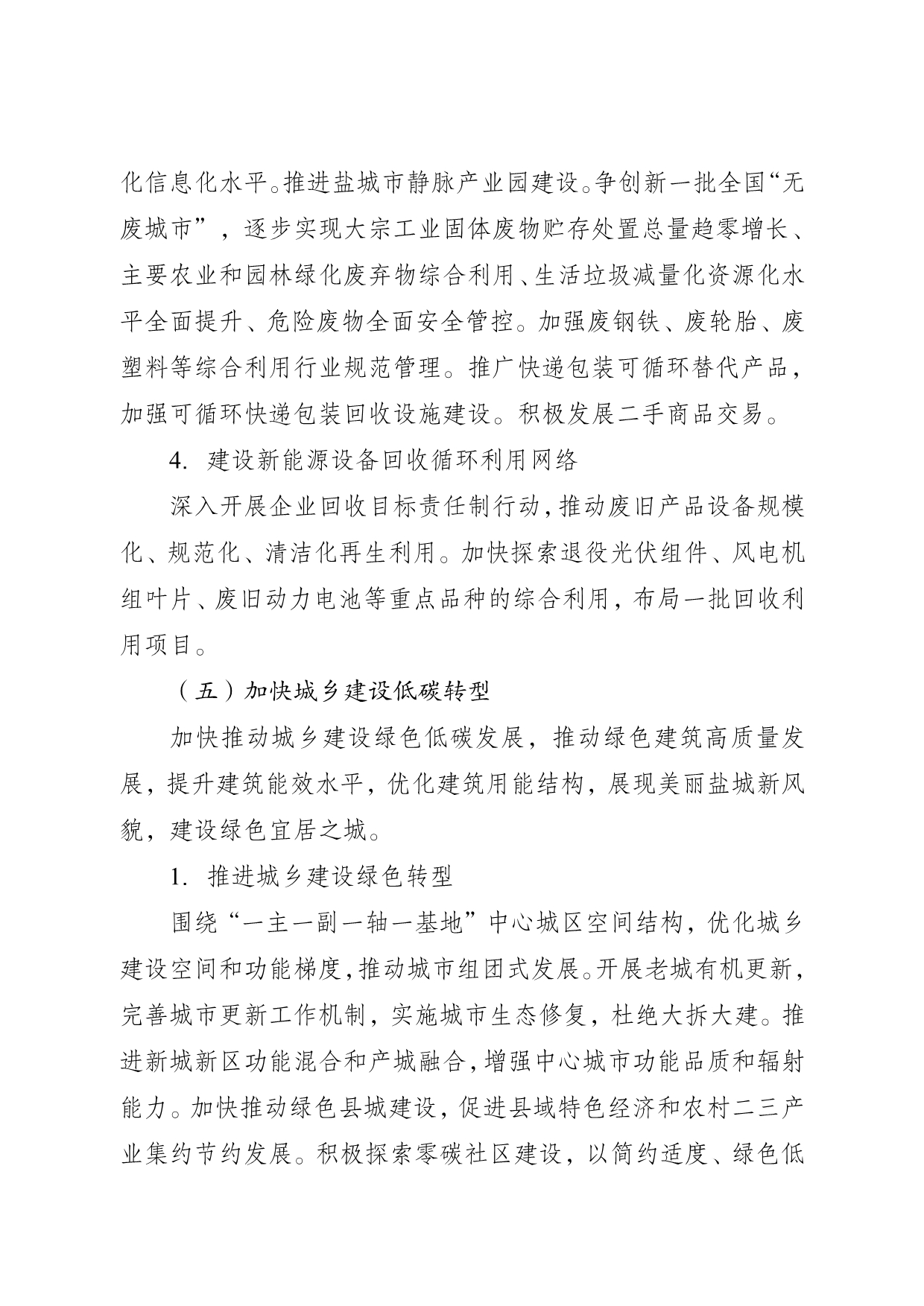 化信息化水平。推进盐城市静脉产业园建设。争创新一批全国“无废城市”，逐步实现大宗工业固体废物贮存处置总量趋零增长、主要农业和园林绿化废弃物综合利用、生活垃圾减量化资源化水平全面提升、危险废物全面安全管控。加强废钢铁、废轮胎、废塑料等综合利用行业规范管理。推广快递包装可循环替代产品，加强可循环快递包装回收设施建设。积极发展二手商品交易。

4. 建设新能源设备回收循环利用网络

深入开展企业回收目标责任制行动，推动废旧产品设备规模化、规范化、清洁化再生利用。加快探索退役光伏组件、风电机组叶片、废旧动力电池等重点品种的综合利用，布局一批回收利用项目。

（五）加快城乡建设低碳转型

加快推动城乡建设绿色低碳发展，推动绿色建筑高质量发展，提升建筑能效水平，优化建筑用能结构，展现美丽盐城新风貌，建设绿色宜居之城。

1. 推进城乡建设绿色转型

围绕“一主一副一轴一基地”中心城区空间结构，优化城乡建设空间和功能梯度，推动城市组团式发展。开展老城有机更新，完善城市更新工作机制，实施城市生态修复，杜绝大拆大建。推进新城新区功能混合和产城融合，增强中心城市功能品质和辐射能力。加快推动绿色县城建设，促进县域特色经济和农村二三产业集约节约发展。积极探索零碳社区建设，以简约适度、绿色低